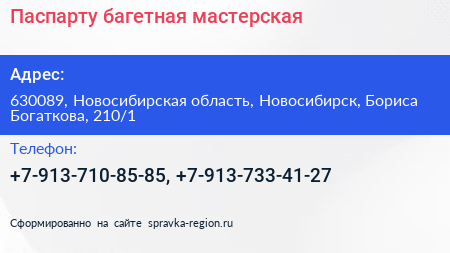 Паспарту багетная мастерская

Адрес:

630089, Новосибирская область, Новосибирск, Бориса Богаткова, 210/1

Телефон:

+7-913-710-85-85, +7-913-733-41-27

Сформированно на сайте spravka-region.ru